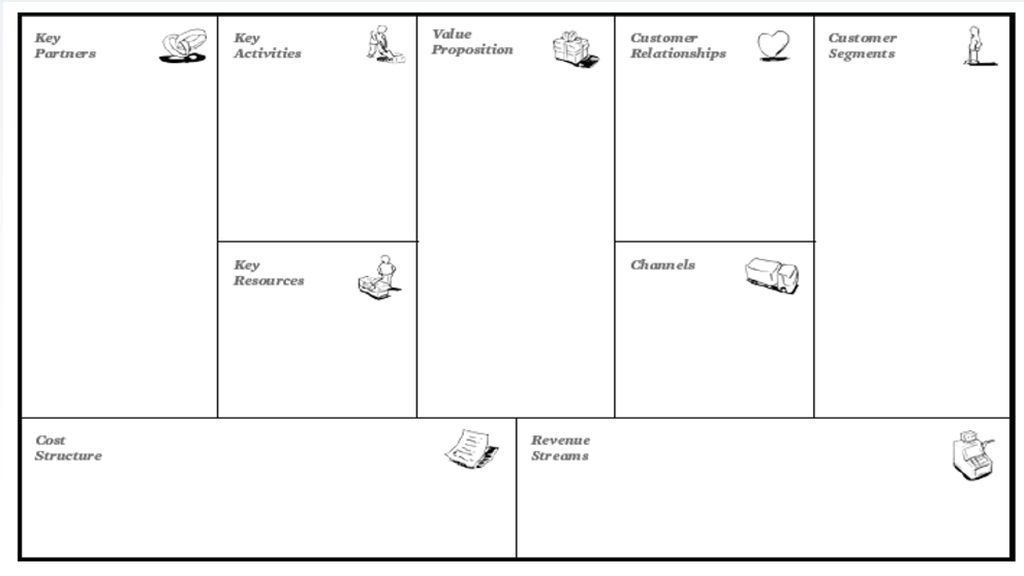 Key Partners

Key Activities

Key Resources

Value Proposition

Customer Relationships

Channels

Customer Segments

Cost Structure

Revenue Streams